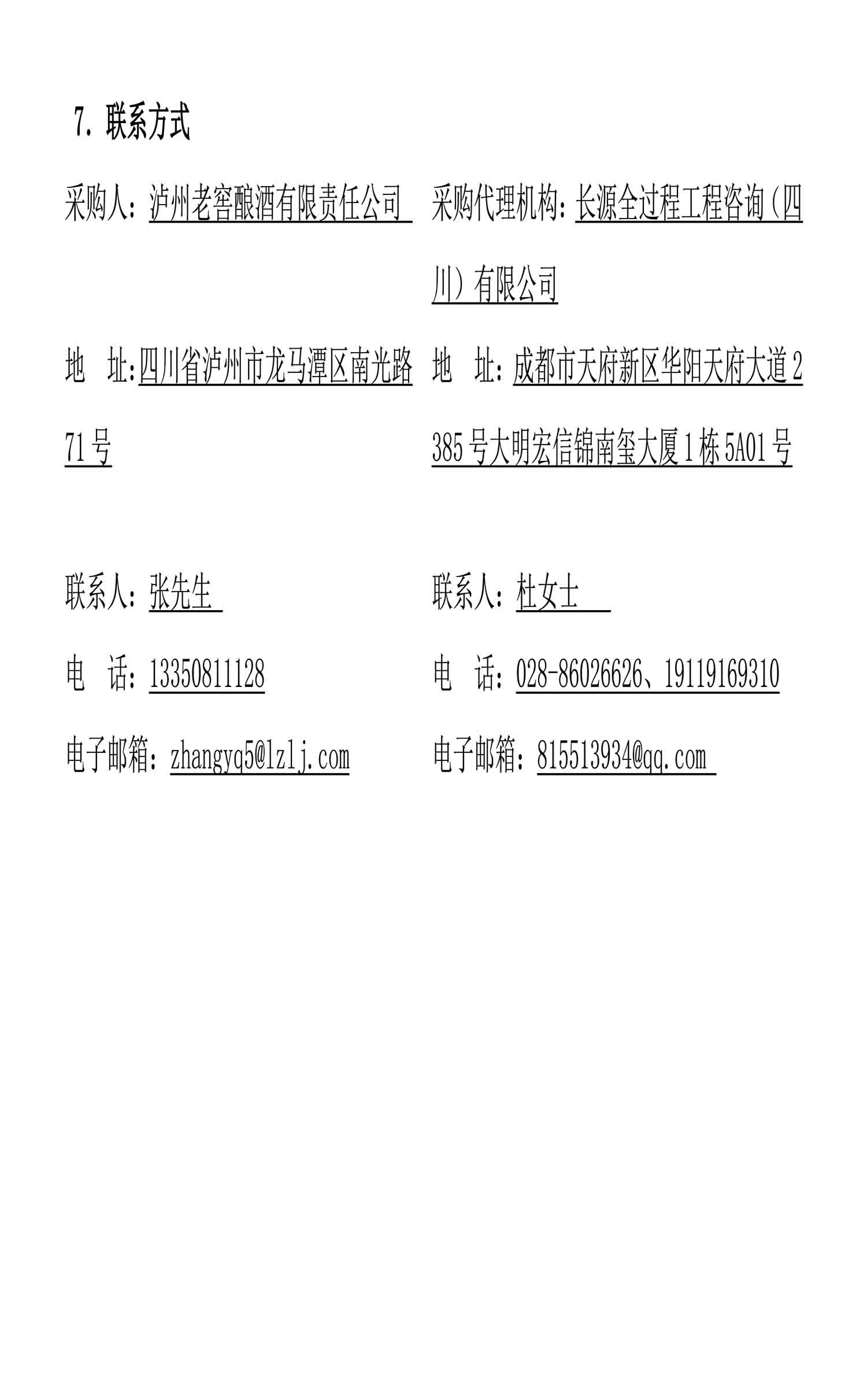 7. 联系方式

采购人：泸州老窖酿酒有限责任公司

地　址：四川省泸州市龙马潭区南光路71号

联系人：张先生

电　话：13350811128

电子邮箱：zhangyq5@lzlj.com

采购代理机构：长源全过程工程咨询（四川）有限公司

地　址：成都市天府新区华阳天府大道2385号大明宏信锦南玺大厦1栋5A01号

联系人：杜女士

电　话：028-86026626、19119169310

电子邮箱：815513934@qq.com